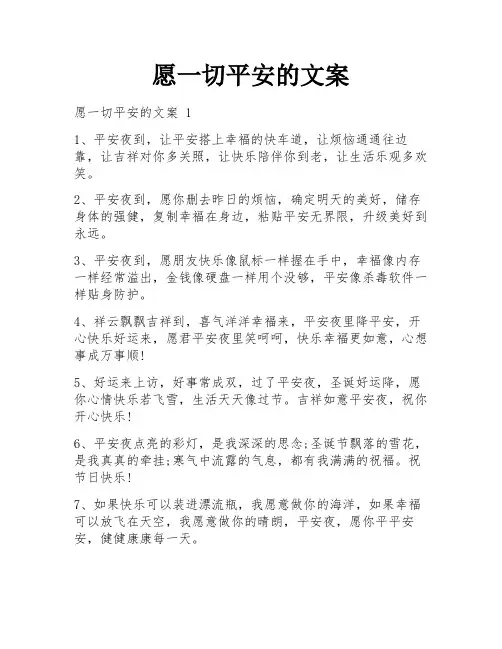 愿一切平安的文案

愿一切平安的文案 1

1、平安夜到，让平安搭上幸福的快车道，让烦恼通通往边靠，让吉祥对你多关照，让快乐陪伴你到老，让生活乐观多欢笑。

2、平安夜到，愿你删去昨日的烦恼，确定明天的美好，储存身体的强健，复制幸福在身边，粘贴平安无界限，升级美好到永远。

3、平安夜到，愿朋友快乐像鼠标一样握在手中，幸福像内存一样经常溢出，金钱像硬盘一样用个没够，平安像杀毒软件一样贴身防护。

4、祥云飘飘吉祥到，喜气洋洋幸福来，平安夜里降平安，开心快乐好运来，愿君平安夜里笑呵呵，快乐幸福更如意，心想事成万事顺!

5、好运来上访，好事常成双，过了平安夜，圣诞好运降，愿你心情快乐若飞雪，生活天天像过节。吉祥如意平安夜，祝你开心快乐!

6、平安夜点亮的彩灯，是我深深的思念;圣诞节飘落的雪花，是我真真的牵挂;寒气中流露的气息，都有我满满的祝福。祝节日快乐!

7、如果快乐可以装进漂流瓶，我愿意做你的海洋，如果幸福可以放飞在天空，我愿意做你的晴朗，平安夜，愿你平平安安，健健康康每一天。